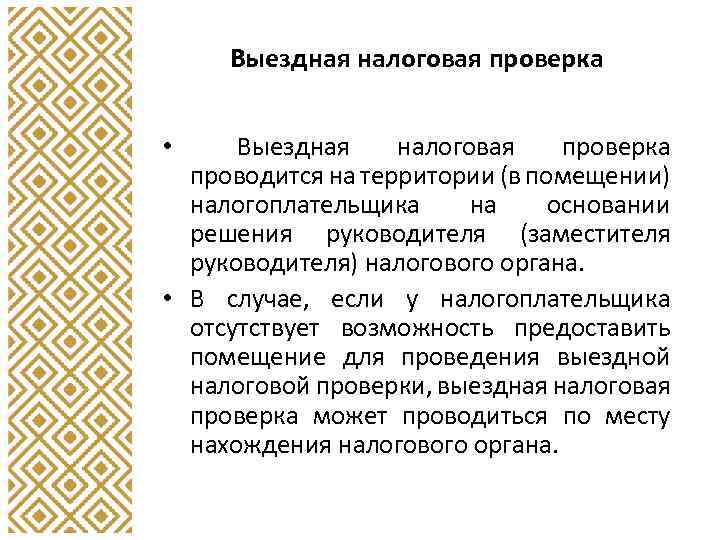 Выездная налоговая проверка

• Выездная налоговая проверка проводится на территории (в помещении) налогоплательщика на основании решения руководителя (заместителя руководителя) налогового органа.

• В случае, если у налогоплательщика отсутствует возможность предоставить помещение для проведения выездной налоговой проверки, выездная налоговая проверка может проводиться по месту нахождения налогового органа.